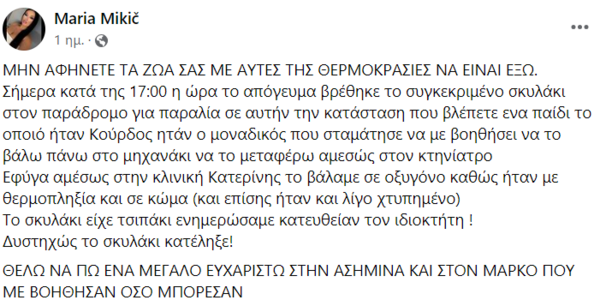 Maria Mikič
1 ημ. ·

ΜΗΝ ΑΦΗΝΕΤΕ ΤΑ ΖΩΑ ΣΑΣ ΜΕ ΑΥΤΕΣ ΤΗΣ ΘΕΡΜΟΚΡΑΣΙΕΣ ΝΑ ΕΙΝΑΙ ΕΞΩ.
Σήμερα κατά της 17:00 η ώρα το απόγευμα βρέθηκε το συγκεκριμένο σκυλάκι στον παράδρομο για παραλία σε αυτήν την κατάσταση που βλέπετε ενα παίδι το οποιό ήταν Κούρδος ητάν ο μοναδικός που σταμάτησε να με βοηθήσει να το βάλω πάνω στο μηχανάκι να το μεταφέρω αμεσώς στον κτηνίατρο
Εφύγα αμέσως στην κλινική Κατερίνης το βάλαμε σε οξυγόνο καθώς ήταν με θερμοπληξία και σε κώμα (και επίσης ήταν και λίγο χτυπημένο)
Το σκυλάκι είχε τσιπάκι ενημερώσαμε κατευθείαν τον ιδιοκτήτη !
Δυστηχώς το σκυλάκι κατέληξε!

ΘΕΛΩ ΝΑ ΠΩ ΕΝΑ ΜΕΓΑΛΟ ΕΥΧΑΡΙΣΤΩ ΣΤΗΝ ΑΣΗΜΙΝΑ ΚΑΙ ΣΤΟΝ ΜΑΡΚΟ ΠΟΥ ΜΕ ΒΟΗΘΗΣΑΝ ΟΣΟ ΜΠΟΡΕΣΑΝ